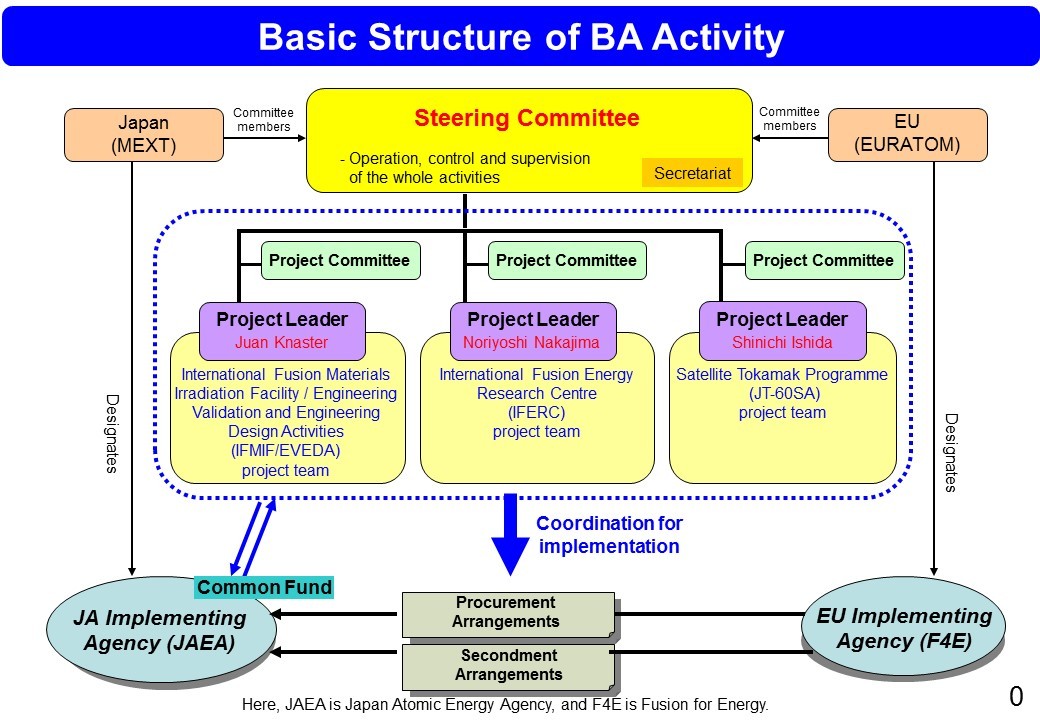 Basic Structure of BA Activity

Japan (MEXT)

Committee members

Steering Committee

- Operation, control and supervision of the whole activities

Secretariat

Committee members

EU (EURATOM)

Project Committee

Project Committee

Project Committee

Project Leader
Juan Knaster

International Fusion Materials Irradiation Facility / Engineering Validation and Engineering Design Activities (IFMIF/EVEDA) project team

Project Leader
Noriyoshi Nakajima

International Fusion Energy Research Centre (IFERC) project team

Project Leader
Shinichi Ishida

Satellite Tokamak Programme (JT-60SA) project team

Designates

Designates

Coordination for implementation

Common Fund

JA Implementing Agency (JAEA)

Procurement Arrangements

Secondment Arrangements

EU Implementing Agency (F4E)

Here, JAEA is Japan Atomic Energy Agency, and F4E is Fusion for Energy.

0